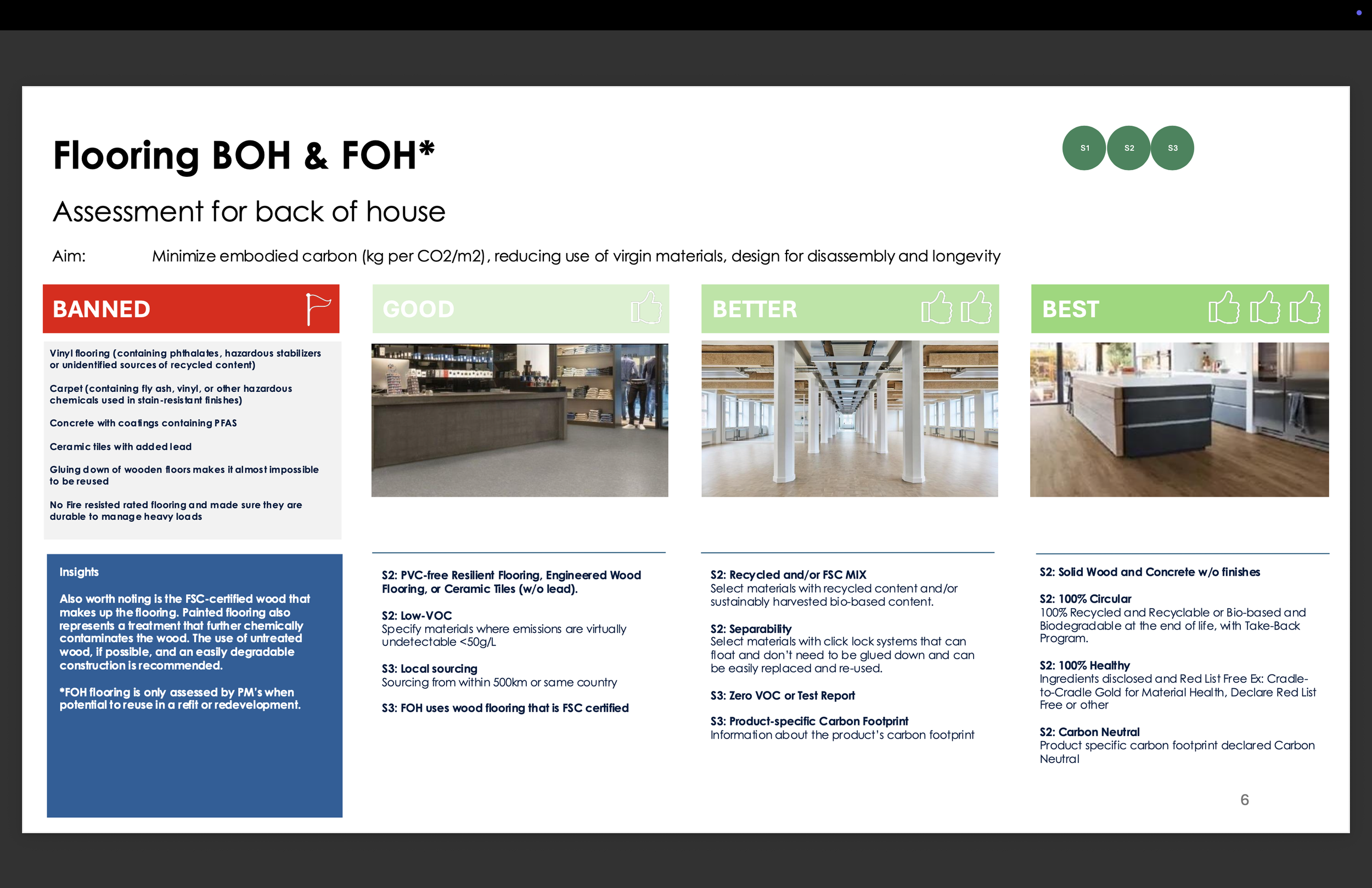 Flooring BOH & FOH*

S1 S2 S3

Assessment for back of house

Aim: Minimize embodied carbon (kg per CO2/m2), reducing use of virgin materials, design for disassembly and longevity

BANNED

Vinyl flooring (containing phthalates, hazardous stabilizers or unidentified sources of recycled content)

Carpet (containing fly ash, vinyl, or other hazardous chemicals used in stain-resistant finishes)

Concrete with coatings containing PFAS

Ceramic tiles with added lead

Gluing down of wooden floors makes it almost impossible to be reused

No Fire resisted rated flooring and made sure they are durable to manage heavy loads

Insights

Also worth noting is the FSC-certified wood that makes up the flooring. Painted flooring also represents a treatment that further chemically contaminates the wood. The use of untreated wood, if possible, and an easily degradable construction is recommended.

*FOH flooring is only assessed by PM's when potential to reuse in a refit or redevelopment.

GOOD

S2: PVC-free Resilient Flooring, Engineered Wood Flooring, or Ceramic Tiles (w/o lead).

S2: Low-VOC
Specify materials where emissions are virtually undetectable <50g/L

S3: Local sourcing
Sourcing from within 500km or same country

S3: FOH uses wood flooring that is FSC certified

BETTER

S2: Recycled and/or FSC MIX
Select materials with recycled content and/or sustainably harvested bio-based content.

S2: Separability
Select materials with click lock systems that can float and don't need to be glued down and can be easily replaced and re-used.

S3: Zero VOC or Test Report

S3: Product-specific Carbon Footprint
Information about the product's carbon footprint

BEST

S2: Solid Wood and Concrete w/o finishes

S2: 100% Circular
100% Recycled and Recyclable or Bio-based and Biodegradable at the end of life, with Take-Back Program.

S2: 100% Healthy
Ingredients disclosed and Red List Free Ex: Cradle-to-Cradle Gold for Material Health, Declare Red List Free or other

S2: Carbon Neutral
Product specific carbon footprint declared Carbon Neutral

6